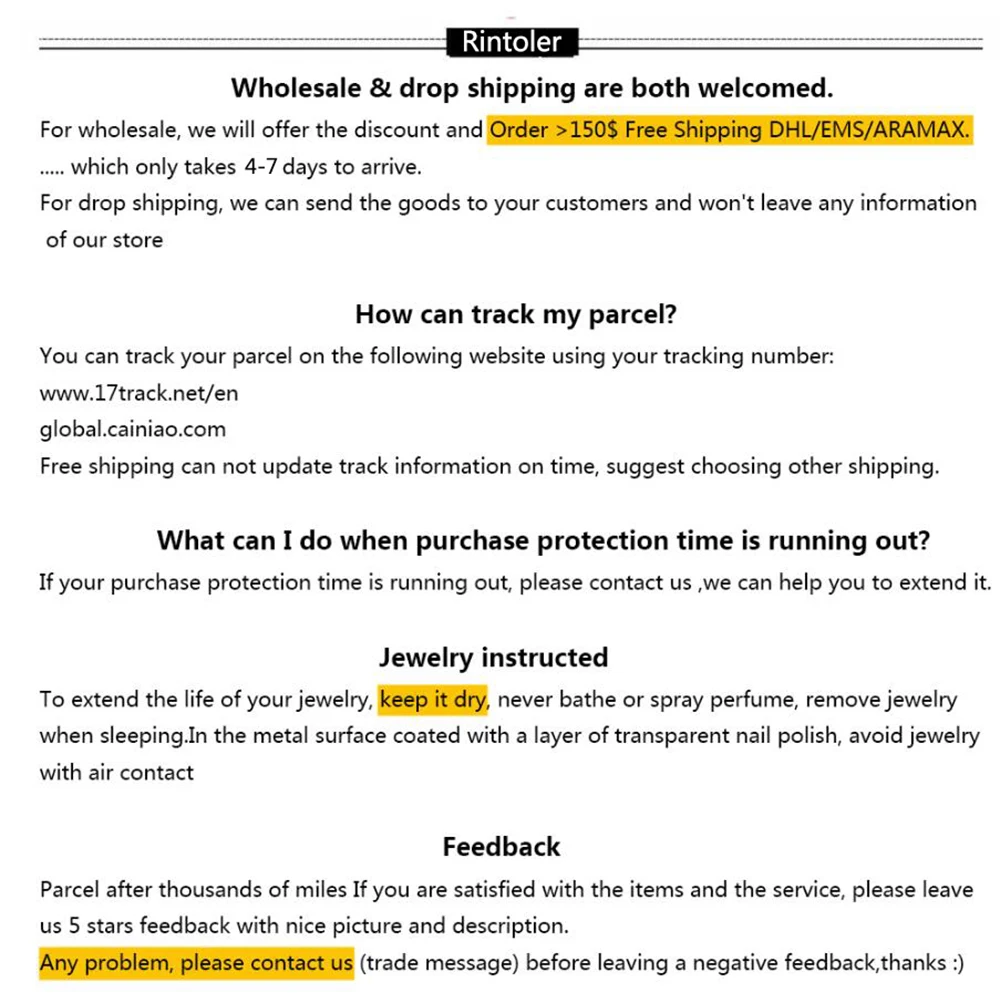 Rintoler

Wholesale & drop shipping are both welcomed.

For wholesale, we will offer the discount and Order >150$ Free Shipping DHL/EMS/ARAMAX.
..... which only takes 4-7 days to arrive.
For drop shipping, we can send the goods to your customers and won't leave any information of our store

How can track my parcel?

You can track your parcel on the following website using your tracking number:
www.17track.net/en
global.cainiao.com
Free shipping can not update track information on time, suggest choosing other shipping.

What can I do when purchase protection time is running out?

If your purchase protection time is running out, please contact us ,we can help you to extend it.

Jewelry instructed

To extend the life of your jewelry, keep it dry, never bathe or spray perfume, remove jewelry when sleeping.In the metal surface coated with a layer of transparent nail polish, avoid jewelry with air contact

Feedback

Parcel after thousands of miles If you are satisfied with the items and the service, please leave us 5 stars feedback with nice picture and description.
Any problem, please contact us (trade message) before leaving a negative feedback,thanks :)